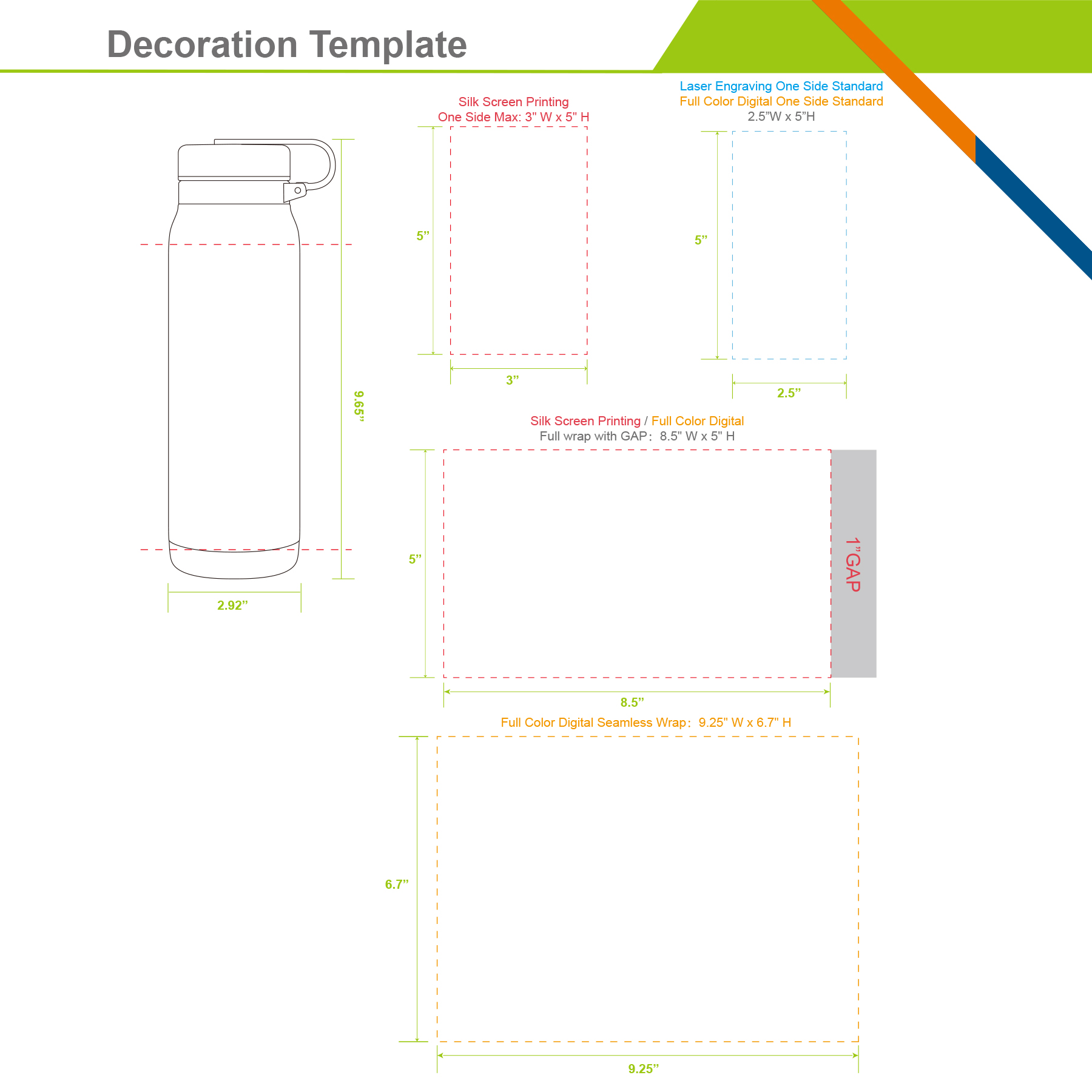 Decoration Template

9.65”

2.92”

Silk Screen Printing
One Side Max: 3" W x 5" H

5”

3”

Laser Engraving One Side Standard
Full Color Digital One Side Standard
2.5”W x 5”H

5”

2.5”

Silk Screen Printing / Full Color Digital
Full wrap with GAP: 8.5" W x 5" H

5”

1”GAP

8.5”

Full Color Digital Seamless Wrap: 9.25" W x 6.7" H

6.7”

9.25”